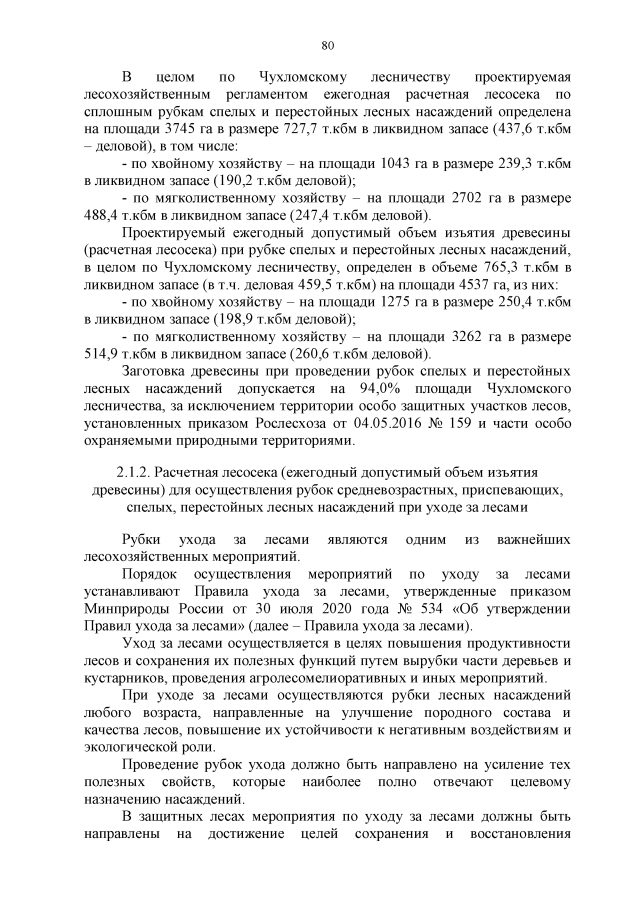 80

В целом по Чухломскому лесничеству проектируемая лесохозяйственным регламентом ежегодная расчетная лесосека по сплошным рубкам спелых и перестойных лесных насаждений определена на площади 3745 га в размере 727,7 т.кбм в ликвидном запасе (437,6 т.кбм – деловой), в том числе:

- по хвойному хозяйству – на площади 1043 га в размере 239,3 т.кбм в ликвидном запасе (190,2 т.кбм деловой);

- по мягколиственному хозяйству – на площади 2702 га в размере 488,4 т.кбм в ликвидном запасе (247,4 т.кбм деловой).

Проектируемый ежегодный допустимый объем изъятия древесины (расчетная лесосека) при рубке спелых и перестойных лесных насаждений, в целом по Чухломскому лесничеству, определен в объеме 765,3 т.кбм в ликвидном запасе (в т.ч. деловая 459,5 т.кбм) на площади 4537 га, из них:

- по хвойному хозяйству – на площади 1275 га в размере 250,4 т.кбм в ликвидном запасе (198,9 т.кбм деловой);

- по мягколиственному хозяйству – на площади 3262 га в размере 514,9 т.кбм в ликвидном запасе (260,6 т.кбм деловой).

Заготовка древесины при проведении рубок спелых и перестойных лесных насаждений допускается на 94,0% площади Чухломского лесничества, за исключением территории особо защитных участков лесов, установленных приказом Рослесхоза от 04.05.2016 № 159 и части особо охраняемыми природными территориями.

2.1.2. Расчетная лесосека (ежегодный допустимый объем изъятия древесины) для осуществления рубок средневозрастных, приспевающих, спелых, перестойных лесных насаждений при уходе за лесами

Рубки ухода за лесами являются одним из важнейших лесохозяйственных мероприятий.

Порядок осуществления мероприятий по уходу за лесами устанавливают Правила ухода за лесами, утвержденные приказом Минприроды России от 30 июля 2020 года № 534 «Об утверждении Правил ухода за лесами» (далее – Правила ухода за лесами).

Уход за лесами осуществляется в целях повышения продуктивности лесов и сохранения их полезных функций путем вырубки части деревьев и кустарников, проведения агролесомелиоративных и иных мероприятий.

При уходе за лесами осуществляются рубки лесных насаждений любого возраста, направленные на улучшение породного состава и качества лесов, повышение их устойчивости к негативным воздействиям и экологической роли.

Проведение рубок ухода должно быть направлено на усиление тех полезных свойств, которые наиболее полно отвечают целевому назначению насаждений.

В защитных лесах мероприятия по уходу за лесами должны быть направлены на достижение целей сохранения и восстановления